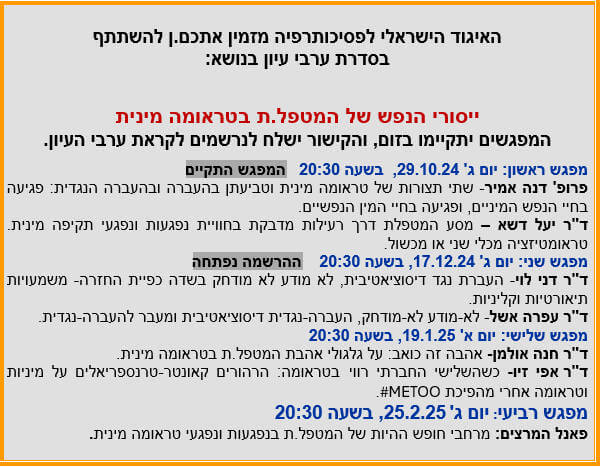 האיגוד הישראלי לפסיכותרפיה מזמין אתכם.ן להשתתף
בסדרת ערבי עיון בנושא:

ייסורי הנפש של המטפל.ת בטראומה מינית
המפגשים יתקיימו בזום, והקישור ישלח לנרשמים לקראת ערבי העיון.

מפגש ראשון: יום ג' 29.10.24, בשעה 20:30 המפגש התקיים
פרופ' דנה אמיר- שתי תצורות של טראומה מינית וטביעתן בהעברה ובהעברה הנגדית: פגיעה בחיי הנפש המיניים, ופגיעה בחיי המין הנפשיים.
ד"ר יעל דשא – מסע המטפלת דרך רעילות מדבקת בחוויית נפגעות ונפגעי תקיפה מינית. טראומטיזציה מכלי שני או מכשול.
מפגש שני: יום ג' 17.12.24, בשעה 20:30 ההרשמה נפתחה
ד"ר דני לוי- העברת נגד דיסוציאטיבית, לא מודע לא מודחק בשדה כפיית החזרה- משמעויות תיאורטיות וקליניות.
ד"ר עפרה אשל- לא-מודע לא-מודחק, העברה-נגדית דיסוציאטיבית ומעבר להעברה-נגדית.
מפגש שלישי: יום א' 19.1.25, בשעה 20:30
ד"ר חנה אולמן- אהבה זה כואב: על גלגולי אהבת המטפל.ת בטראומה מינית.
ד"ר אפי זיו- כשהשלישי החברתי רווי בטראומה: הרהורים קאונטר-טרנספריאלים על מיניות וטראומה אחרי מהפיכת METOO#.
מפגש רביעי: יום ג' 25.2.25, בשעה 20:30
פאנל המרצים: מרחבי חופש ההיות של המטפל.ת בנפגעות ונפגעי טראומה מינית.